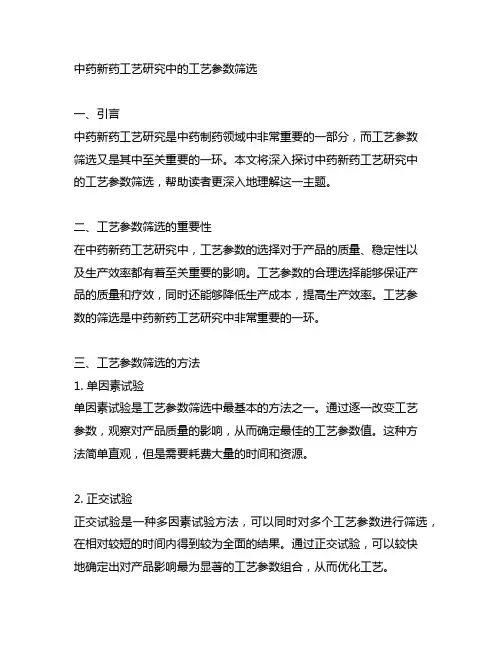 中药新药工艺研究中的工艺参数筛选

一、引言
中药新药工艺研究是中药制药领域中非常重要的一部分，而工艺参数筛选又是其中至关重要的一环。本文将深入探讨中药新药工艺研究中的工艺参数筛选，帮助读者更深入地理解这一主题。

二、工艺参数筛选的重要性
在中药新药工艺研究中，工艺参数的选择对于产品的质量、稳定性以及生产效率都有着至关重要的影响。工艺参数的合理选择能够保证产品的质量和疗效，同时还能够降低生产成本，提高生产效率。工艺参数的筛选是中药新药工艺研究中非常重要的一环。

三、工艺参数筛选的方法
1. 单因素试验
单因素试验是工艺参数筛选中最基本的方法之一。通过逐一改变工艺参数，观察对产品质量的影响，从而确定最佳的工艺参数值。这种方法简单直观，但是需要耗费大量的时间和资源。

2. 正交试验
正交试验是一种多因素试验方法，可以同时对多个工艺参数进行筛选，在相对较短的时间内得到较为全面的结果。通过正交试验，可以较快地确定出对产品影响最为显著的工艺参数组合，从而优化工艺。